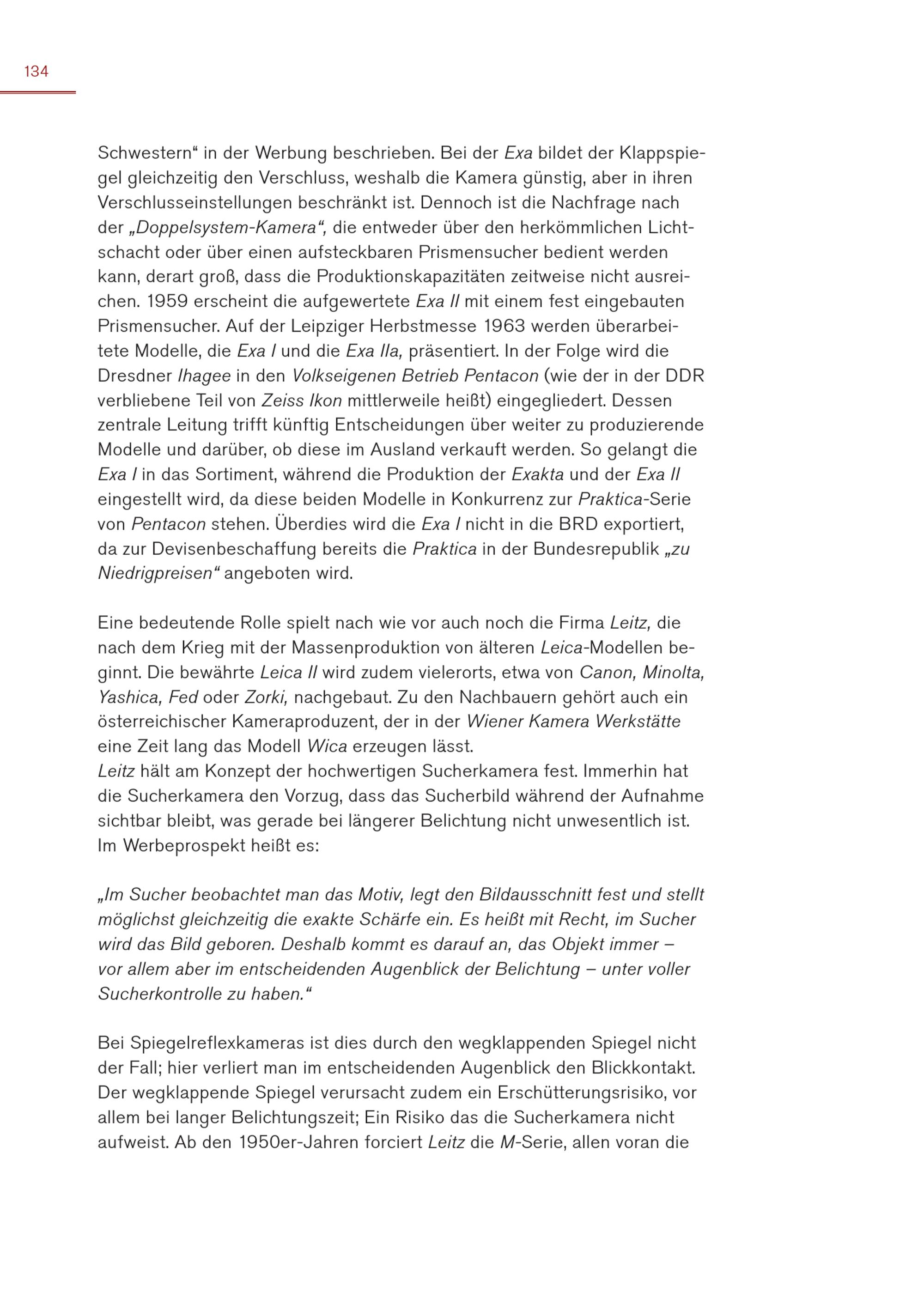 134

Schwestern“ in der Werbung beschrieben. Bei der Exa bildet der Klappspiegel gleichzeitig den Verschluss, weshalb die Kamera günstig, aber in ihren Verschlusseinstellungen beschränkt ist. Dennoch ist die Nachfrage nach der „Doppelsystem-Kamera“, die entweder über den herkömmlichen Lichtschacht oder über einen aufsteckbaren Prismensucher bedient werden kann, derart groß, dass die Produktionskapazitäten zeitweise nicht ausreichen. 1959 erscheint die aufgewertete Exa II mit einem fest eingebauten Prismensucher. Auf der Leipziger Herbstmesse 1963 werden überarbeitete Modelle, die Exa I und die Exa IIa, präsentiert. In der Folge wird die Dresdner Ihagee in den Volkseigenen Betrieb Pentacon (wie der in der DDR verbliebene Teil von Zeiss Ikon mittlerweile heißt) eingegliedert. Dessen zentrale Leitung trifft künftig Entscheidungen über weiter zu produzierende Modelle und darüber, ob diese im Ausland verkauft werden. So gelangt die Exa I in das Sortiment, während die Produktion der Exakta und der Exa II eingestellt wird, da diese beiden Modelle in Konkurrenz zur Praktica-Serie von Pentacon stehen. Überdies wird die Exa I nicht in die BRD exportiert, da zur Devisenbeschaffung bereits die Praktica in der Bundesrepublik „zu Niedrigpreisen“ angeboten wird.

Eine bedeutende Rolle spielt nach wie vor auch noch die Firma Leitz, die nach dem Krieg mit der Massenproduktion von älteren Leica-Modellen beginnt. Die bewährte Leica II wird zudem vielerorts, etwa von Canon, Minolta, Yashica, Fed oder Zorki, nachgebaut. Zu den Nachbauern gehört auch ein österreichischer Kameraproduzent, der in der Wiener Kamera Werkstätte eine Zeit lang das Modell Wica erzeugen lässt.
Leitz hält am Konzept der hochwertigen Sucherkamera fest. Immerhin hat die Sucherkamera den Vorzug, dass das Sucherbild während der Aufnahme sichtbar bleibt, was gerade bei längerer Belichtung nicht unwesentlich ist. Im Werbeprospekt heißt es:

„Im Sucher beobachtet man das Motiv, legt den Bildausschnitt fest und stellt möglichst gleichzeitig die exakte Schärfe ein. Es heißt mit Recht, im Sucher wird das Bild geboren. Deshalb kommt es darauf an, das Objekt immer – vor allem aber im entscheidenden Augenblick der Belichtung – unter voller Sucherkontrolle zu haben.“

Bei Spiegelreflexkameras ist dies durch den wegklappenden Spiegel nicht der Fall; hier verliert man im entscheidenden Augenblick den Blickkontakt. Der wegklappende Spiegel verursacht zudem ein Erschütterungsrisiko, vor allem bei langer Belichtungszeit; Ein Risiko das die Sucherkamera nicht aufweist. Ab den 1950er-Jahren forciert Leitz die M-Serie, allen voran die